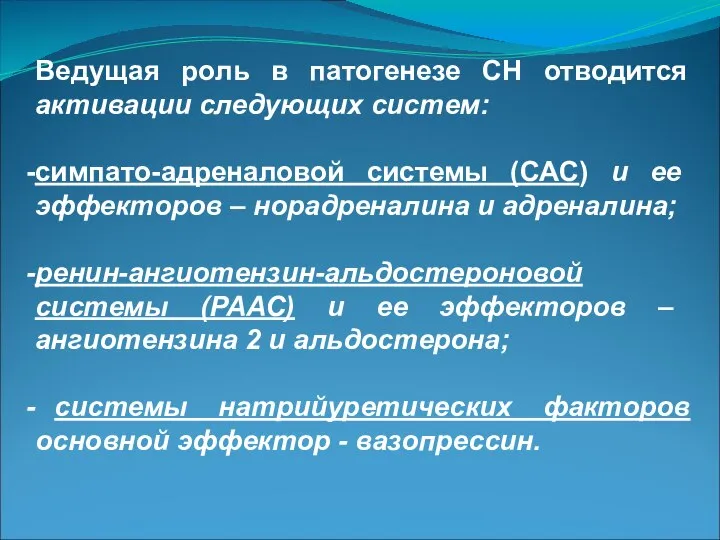 Ведущая роль в патогенезе СН отводится активации следующих систем:

-симпато-адреналовой системы (САС) и ее эффекторов – норадреналина и адреналина;

-ренин-ангиотензин-альдостероновой системы (РААС) и ее эффекторов – ангиотензина 2 и альдостерона;

- системы натрийуретических факторов основной эффектор - вазопрессин.